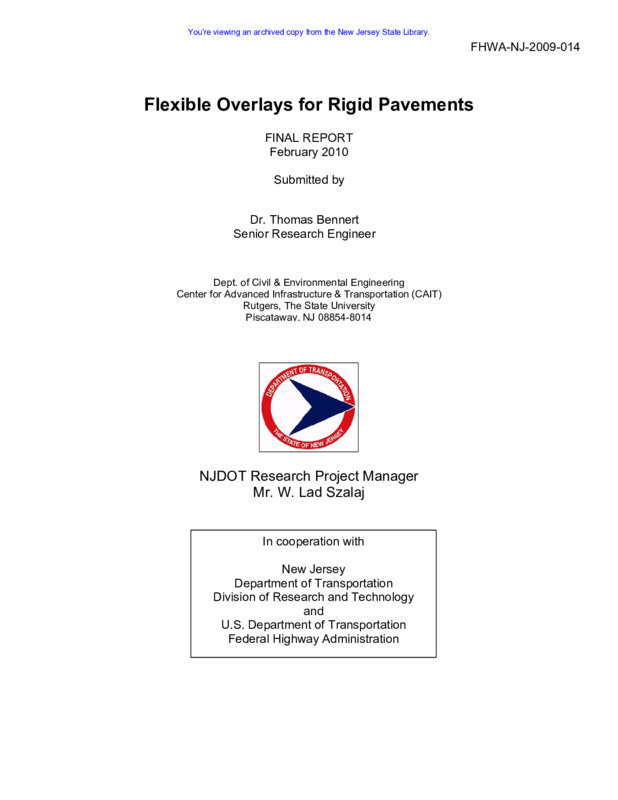 You're viewing an archived copy from the New Jersey State Library.

FHWA-NJ-2009-014

Flexible Overlays for Rigid Pavements

FINAL REPORT
February 2010

Submitted by

Dr. Thomas Bennert
Senior Research Engineer

Dept. of Civil & Environmental Engineering
Center for Advanced Infrastructure & Transportation (CAIT)
Rutgers, The State University
Piscataway, NJ 08854-8014

DEPARTMENT OF TRANSPORTATION
THE STATE OF NEW JERSEY

NJDOT Research Project Manager
Mr. W. Lad Szalaj

In cooperation with

New Jersey
Department of Transportation
Division of Research and Technology
and
U.S. Department of Transportation
Federal Highway Administration